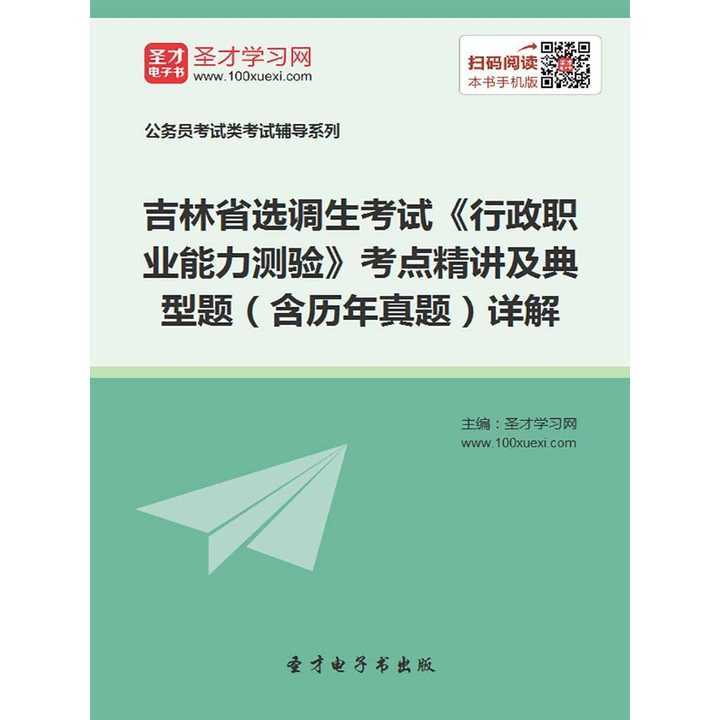 圣才
电子书
圣才学习网
www.100xuexi.com

扫码阅读
本书手机版

公务员考试类考试辅导系列

吉林省选调生考试《行政职业能力测验》考点精讲及典型题（含历年真题）详解

主编：圣才学习网
www.100xuexi.com

圣才电子书出版